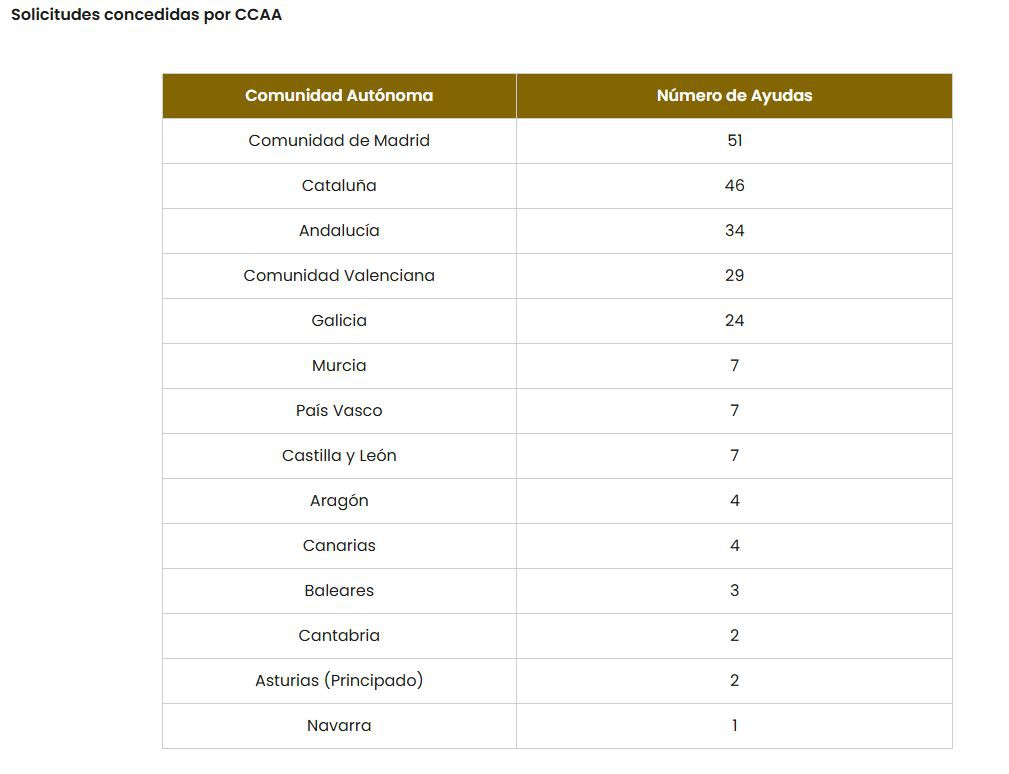 Solicitudes concedidas por CCAA

| Comunidad Autónoma | Número de Ayudas |
|---|---|
| Comunidad de Madrid | 51 |
| Cataluña | 46 |
| Andalucía | 34 |
| Comunidad Valenciana | 29 |
| Galicia | 24 |
| Murcia | 7 |
| País Vasco | 7 |
| Castilla y León | 7 |
| Aragón | 4 |
| Canarias | 4 |
| Baleares | 3 |
| Cantabria | 2 |
| Asturias (Principado) | 2 |
| Navarra | 1 |